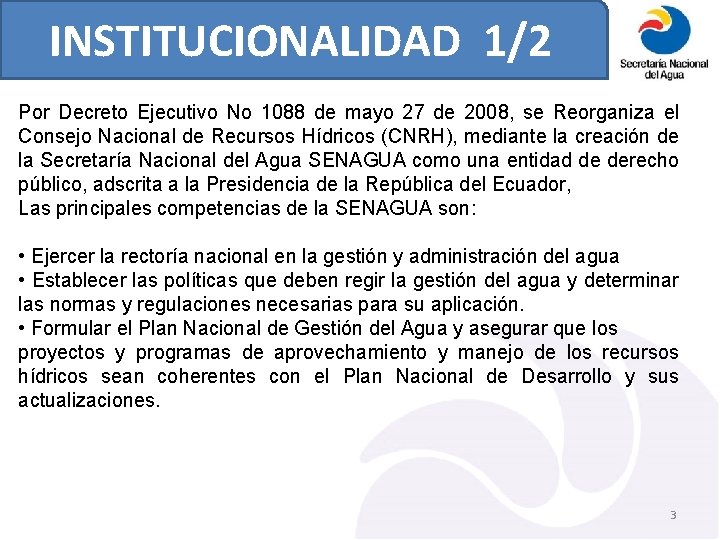 INSTITUCIONALIDAD 1/2

Secretaría Nacional del Agua

Por Decreto Ejecutivo No 1088 de mayo 27 de 2008, se Reorganiza el Consejo Nacional de Recursos Hídricos (CNRH), mediante la creación de la Secretaría Nacional del Agua SENAGUA como una entidad de derecho público, adscrita a la Presidencia de la República del Ecuador,
Las principales competencias de la SENAGUA son:

• Ejercer la rectoría nacional en la gestión y administración del agua
• Establecer las políticas que deben regir la gestión del agua y determinar las normas y regulaciones necesarias para su aplicación.
• Formular el Plan Nacional de Gestión del Agua y asegurar que los proyectos y programas de aprovechamiento y manejo de los recursos hídricos sean coherentes con el Plan Nacional de Desarrollo y sus actualizaciones.

3